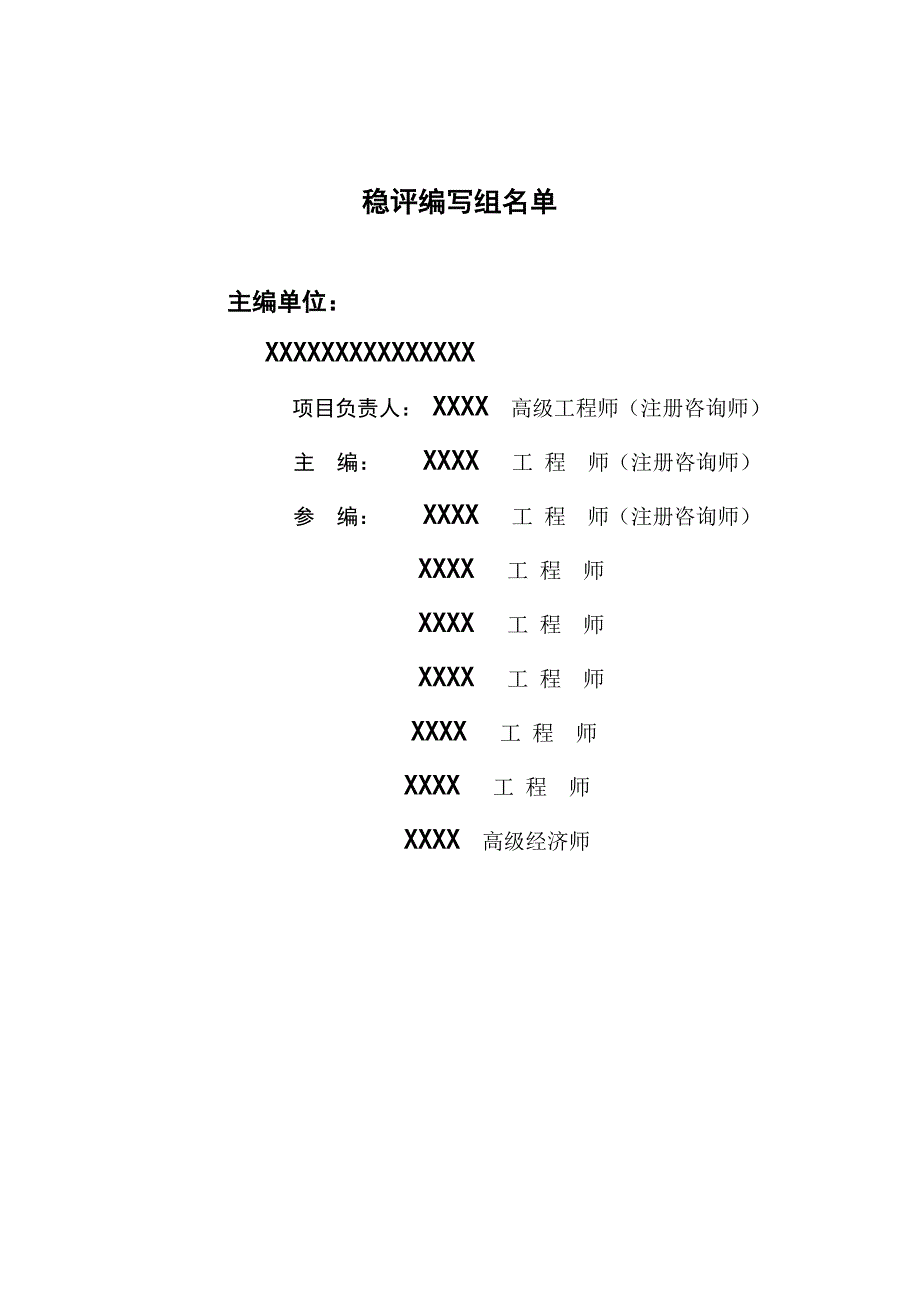 稳评编写组名单

主编单位：

XXXXXXXXXXXXXXX

项目负责人： XXXX 高级工程师（注册咨询师）

主 编： XXXX 工 程 师（注册咨询师）

参 编： XXXX 工 程 师（注册咨询师）

XXXX 工 程 师

XXXX 工 程 师

XXXX 工 程 师

XXXX 工 程 师

XXXX 工 程 师

XXXX 高级经济师